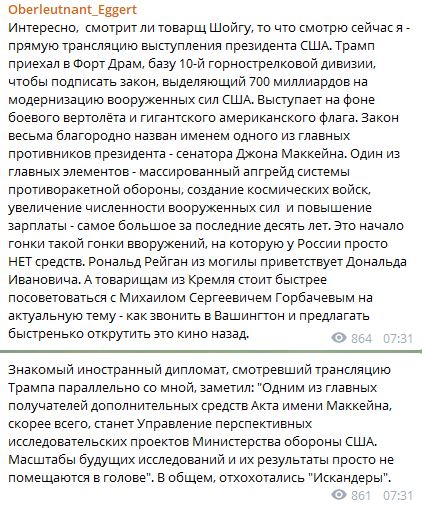 Oberleutnant_Eggert
Интересно, смотрит ли товарщ Шойгу, то что смотрю сейчас я - прямую трансляцию выступления президента США. Трамп приехал в Форт Драм, базу 10-й горнострелковой дивизии, чтобы подписать закон, выделяющий 700 миллиардов на модернизацию вооруженных сил США. Выступает на фоне боевого вертолёта и гигантского американского флага. Закон весьма благородно назван именем одного из главных противников президента - сенатора Джона Маккейна. Один из главных элементов - массированный апгрейд системы противоракетной обороны, создание космических войск, увеличение численности вооруженных сил и повышение зарплаты - самое большое за последние десять лет. Это начало гонки такой гонки вворужений, на которую у России просто НЕТ средств. Рональд Рейган из могилы приветствует Дональда Ивановича. А товарищам из Кремля стоит быстрее посоветоваться с Михаилом Сергеевичем Горбачевым на актуальную тему - как звонить в Вашингтон и предлагать быстренько открутить это кино назад.
864 07:31

Знакомый иностранный дипломат, смотревший трансляцию Трампа параллельно со мной, заметил: "Одним из главных получателей дополнительных средств Акта имени Маккейна, скорее всего, станет Управление перспективных исследовательских проектов Министерства обороны США. Масштабы будущих исследований и их результаты просто не помещаются в голове". В общем, отхохотались "Искандеры".
861 07:31